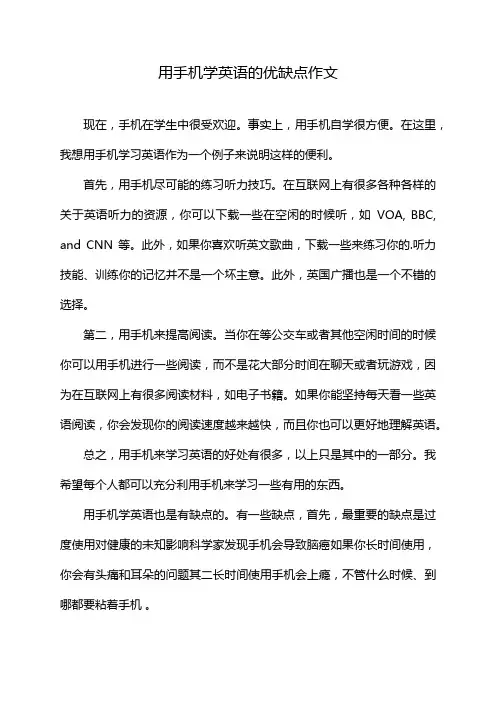 用手机学英语的优缺点作文

现在，手机在学生中很受欢迎。事实上，用手机自学很方便。在这里，我想用手机学习英语作为一个例子来说明这样的便利。

首先，用手机尽可能的练习听力技巧。在互联网上有很多各种各样的关于英语听力的资源，你可以下载一些在空闲的时候听，如 VOA, BBC, and CNN 等。此外，如果你喜欢听英文歌曲，下载一些来练习你的.听力技能、训练你的记忆并不是一个坏主意。此外，英国广播也是一个不错的选择。

第二，用手机来提高阅读。当你在等公交车或者其他空闲时间的时候你可以用手机进行一些阅读，而不是花大部分时间在聊天或者玩游戏，因为在互联网上有很多阅读材料，如电子书籍。如果你能坚持每天看一些英语阅读，你会发现你的阅读速度越来越快，而且你也可以更好地理解英语。

总之，用手机来学习英语的好处有很多，以上只是其中的一部分。我希望每个人都可以充分利用手机来学习一些有用的东西。

用手机学英语也是有缺点的。有一些缺点，首先，最重要的缺点是过度使用对健康的未知影响科学家发现手机会导致脑癌如果你长时间使用，你会有头痛和耳朵的问题其二长时间使用手机会上瘾，不管什么时候、到哪都要粘着手机 。